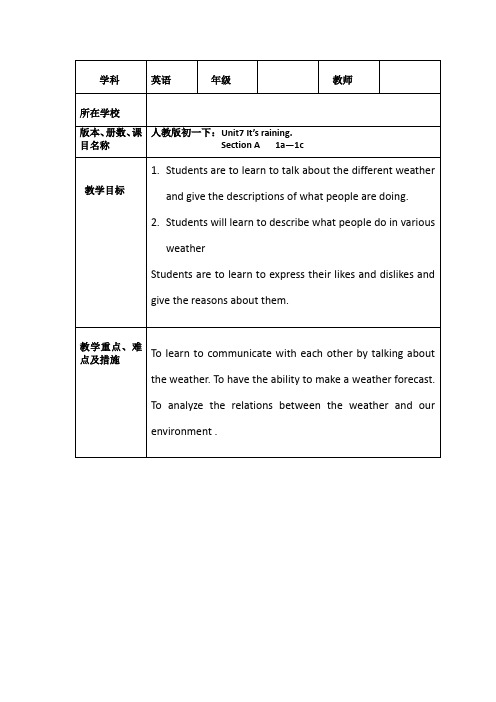 | 学科 | 英语 | 年级 | | 教师 | |
|---|---|---|---|---|---|
| 所在学校 | | | | | |
| 版本、册数、课目名称 | 人教版初一下：Unit7 It's raining. Section A 1a—1c | | | | |
| 教学目标 | 1. Students are to learn to talk about the different weather and give the descriptions of what people are doing. 2. Students will learn to describe what people do in various weather Students are to learn to express their likes and dislikes and give the reasons about them. | | | | |
| 教学重点、难点及措施 | To learn to communicate with each other by talking about the weather. To have the ability to make a weather forecast. To analyze the relations between the weather and our environment . | | | | |